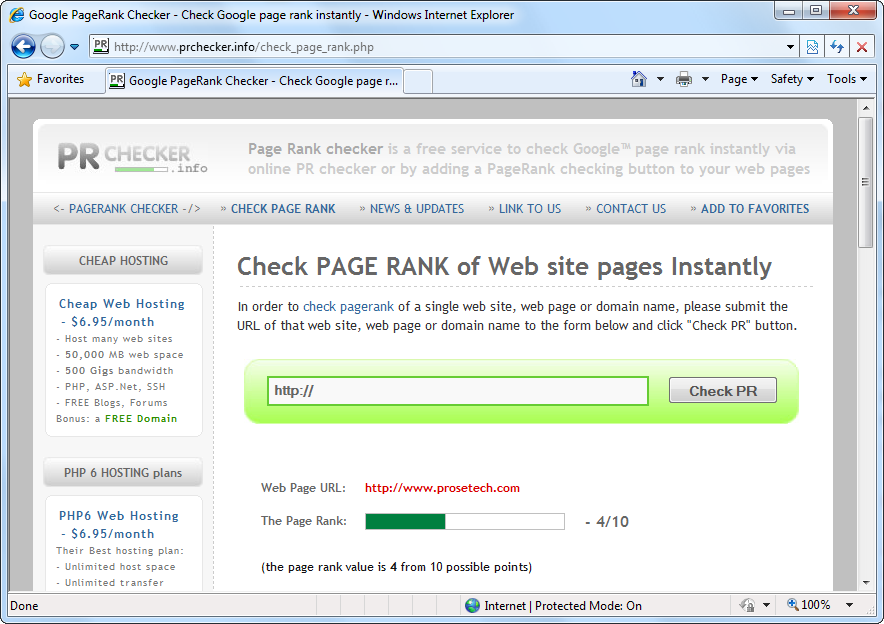 Google PageRank Checker - Check Google page rank instantly - Windows Internet Explorer

http://www.prchecker.info/check_page_rank.php

Favorites

Google PageRank Checker - Check Google page r...

Page ▾ Safety ▾ Tools ▾

PR CHECKER .info

Page Rank checker is a free service to check Google™ page rank instantly via online PR checker or by adding a PageRank checking button to your web pages

<- PAGERANK CHECKER -/> » CHECK PAGE RANK » NEWS & UPDATES » LINK TO US » CONTACT US » ADD TO FAVORITES

CHEAP HOSTING

Cheap Web Hosting - $6.95/month
- Host many web sites
- 50,000 MB web space
- 500 Gigs bandwidth
- PHP, ASP.Net, SSH
- FREE Blogs, Forums
Bonus: a FREE Domain

PHP 6 HOSTING plans

PHP6 Web Hosting - $6.95/month
Their Best hosting plan:
- Unlimited host space
- Unlimited transfer

Check PAGE RANK of Web site pages Instantly

In order to check pagerank of a single web site, web page or domain name, please submit the URL of that web site, web page or domain name to the form below and click "Check PR" button.

http://

Check PR

Web Page URL: http://www.prosetech.com

The Page Rank: - 4/10

(the page rank value is 4 from 10 possible points)

Done

Internet | Protected Mode: On

100%